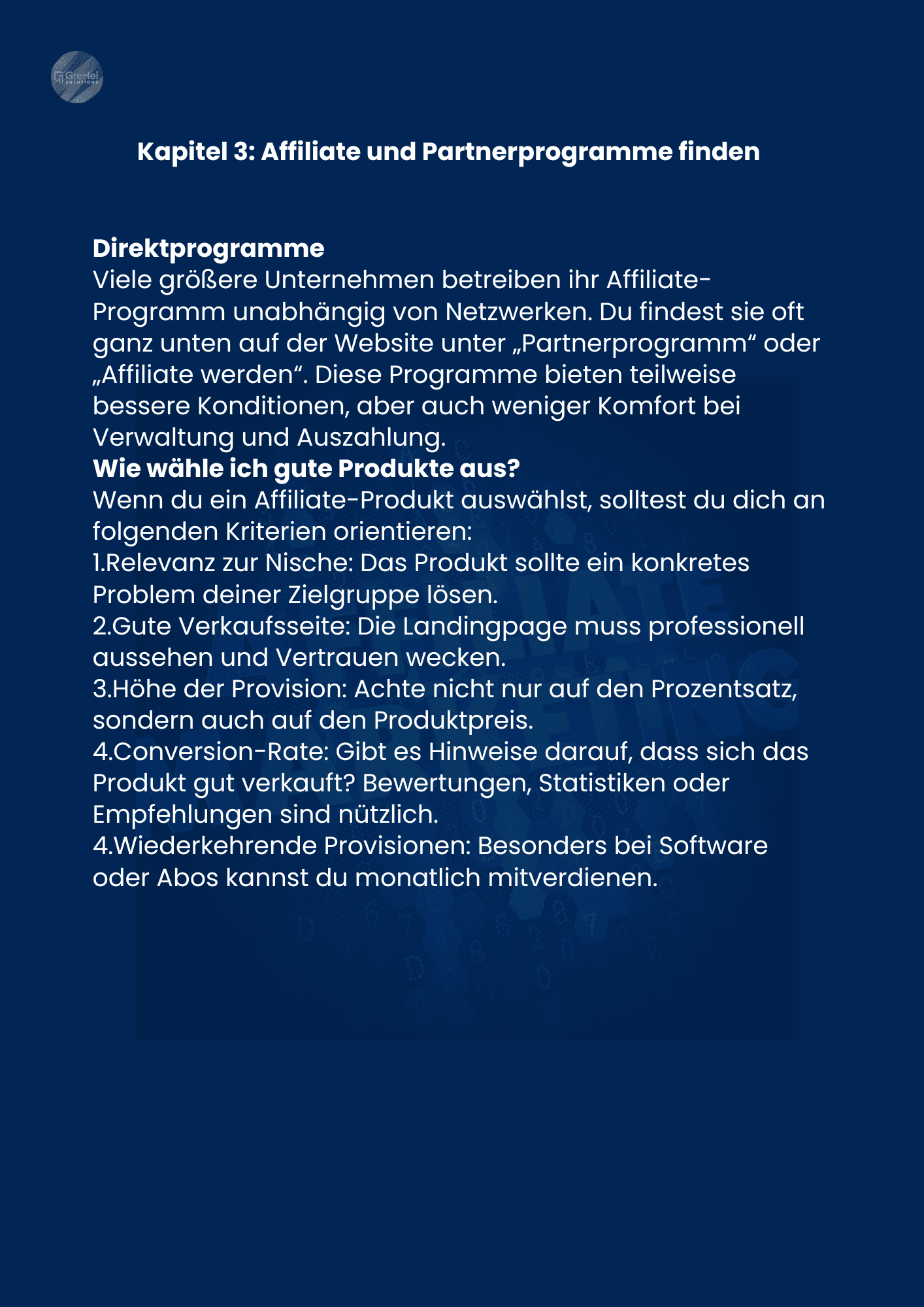 GreHel SOLUTIONS

Kapitel 3: Affiliate und Partnerprogramme finden

Direktprogramme
Viele größere Unternehmen betreiben ihr Affiliate-Programm unabhängig von Netzwerken. Du findest sie oft ganz unten auf der Website unter „Partnerprogramm“ oder „Affiliate werden“. Diese Programme bieten teilweise bessere Konditionen, aber auch weniger Komfort bei Verwaltung und Auszahlung.
Wie wähle ich gute Produkte aus?
Wenn du ein Affiliate-Produkt auswählst, solltest du dich an folgenden Kriterien orientieren:
1.Relevanz zur Nische: Das Produkt sollte ein konkretes Problem deiner Zielgruppe lösen.
2.Gute Verkaufsseite: Die Landingpage muss professionell aussehen und Vertrauen wecken.
3.Höhe der Provision: Achte nicht nur auf den Prozentsatz, sondern auch auf den Produktpreis.
4.Conversion-Rate: Gibt es Hinweise darauf, dass sich das Produkt gut verkauft? Bewertungen, Statistiken oder Empfehlungen sind nützlich.
4.Wiederkehrende Provisionen: Besonders bei Software oder Abos kannst du monatlich mitverdienen.